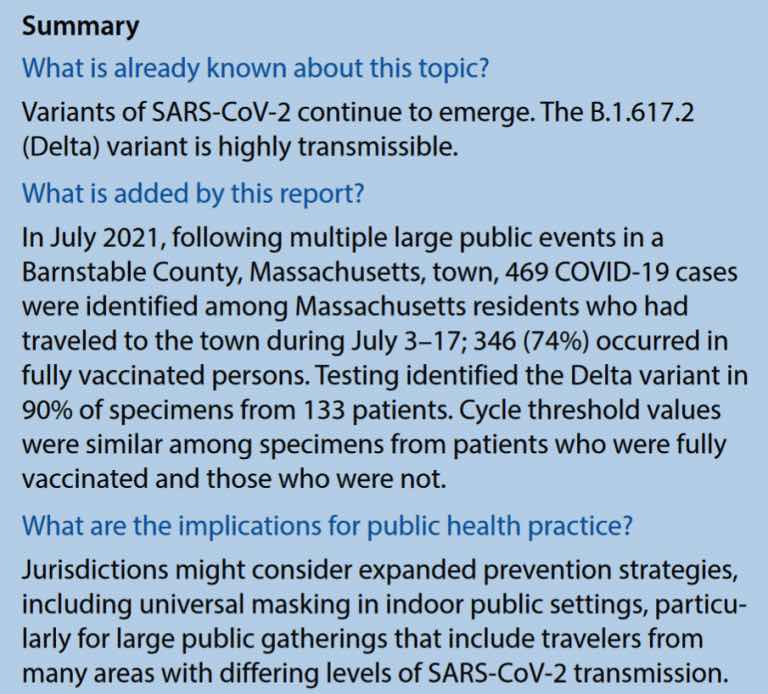 Summary

What is already known about this topic?

Variants of SARS-CoV-2 continue to emerge. The B.1.617.2 (Delta) variant is highly transmissible.

What is added by this report?

In July 2021, following multiple large public events in a Barnstable County, Massachusetts, town, 469 COVID-19 cases were identified among Massachusetts residents who had traveled to the town during July 3–17; 346 (74%) occurred in fully vaccinated persons. Testing identified the Delta variant in 90% of specimens from 133 patients. Cycle threshold values were similar among specimens from patients who were fully vaccinated and those who were not.

What are the implications for public health practice?

Jurisdictions might consider expanded prevention strategies, including universal masking in indoor public settings, particularly for large public gatherings that include travelers from many areas with differing levels of SARS-CoV-2 transmission.